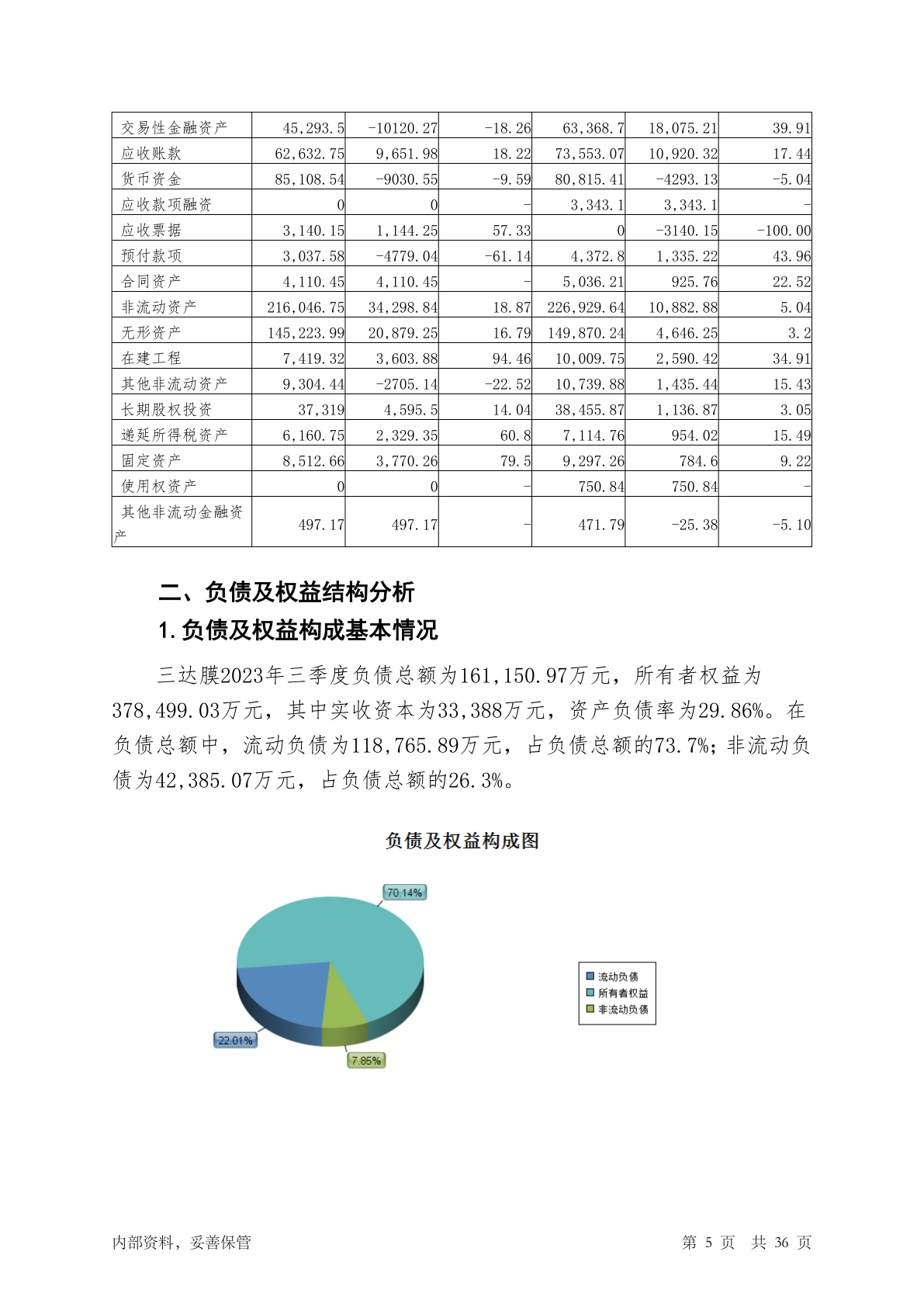 | 交易性金融资产 | 45,293.5 | -10120.27 | -18.26 | 63,368.7 | 18,075.21 | 39.91 |
|---|---|---|---|---|---|---|
| 应收账款 | 62,632.75 | 9,651.98 | 18.22 | 73,553.07 | 10,920.32 | 17.44 |
| 货币资金 | 85,108.54 | -9030.55 | -9.59 | 80,815.41 | -4293.13 | -5.04 |
| 应收款项融资 | 0 | 0 | - | 3,343.1 | 3,343.1 | - |
| 应收票据 | 3,140.15 | 1,144.25 | 57.33 | 0 | -3140.15 | -100.00 |
| 预付款项 | 3,037.58 | -4779.04 | -61.14 | 4,372.8 | 1,335.22 | 43.96 |
| 合同资产 | 4,110.45 | 4,110.45 | - | 5,036.21 | 925.76 | 22.52 |
| 非流动资产 | 216,046.75 | 34,298.84 | 18.87 | 226,929.64 | 10,882.88 | 5.04 |
| 无形资产 | 145,223.99 | 20,879.25 | 16.79 | 149,870.24 | 4,646.25 | 3.2 |
| 在建工程 | 7,419.32 | 3,603.88 | 94.46 | 10,009.75 | 2,590.42 | 34.91 |
| 其他非流动资产 | 9,304.44 | -2705.14 | -22.52 | 10,739.88 | 1,435.44 | 15.43 |
| 长期股权投资 | 37,319 | 4,595.5 | 14.04 | 38,455.87 | 1,136.87 | 3.05 |
| 递延所得税资产 | 6,160.75 | 2,329.35 | 60.8 | 7,114.76 | 954.02 | 15.49 |
| 固定资产 | 8,512.66 | 3,770.26 | 79.5 | 9,297.26 | 784.6 | 9.22 |
| 使用权资产 | 0 | 0 | - | 750.84 | 750.84 | - |
| 其他非流动金融资产 | 497.17 | 497.17 | - | 471.79 | -25.38 | -5.10 |

二、负债及权益结构分析
1.负债及权益构成基本情况

三达膜2023年三季度负债总额为161,150.97万元，所有者权益为378,499.03万元，其中实收资本为33,388万元，资产负债率为29.86%。在负债总额中，流动负债为118,765.89万元，占负债总额的73.7%；非流动负债为42,385.07万元，占负债总额的26.3%。

负债及权益构成图

70.14%
22.01%
7.85%

流动负债
所有者权益
非流动负债

内部资料，妥善保管 第 5 页 共 36 页